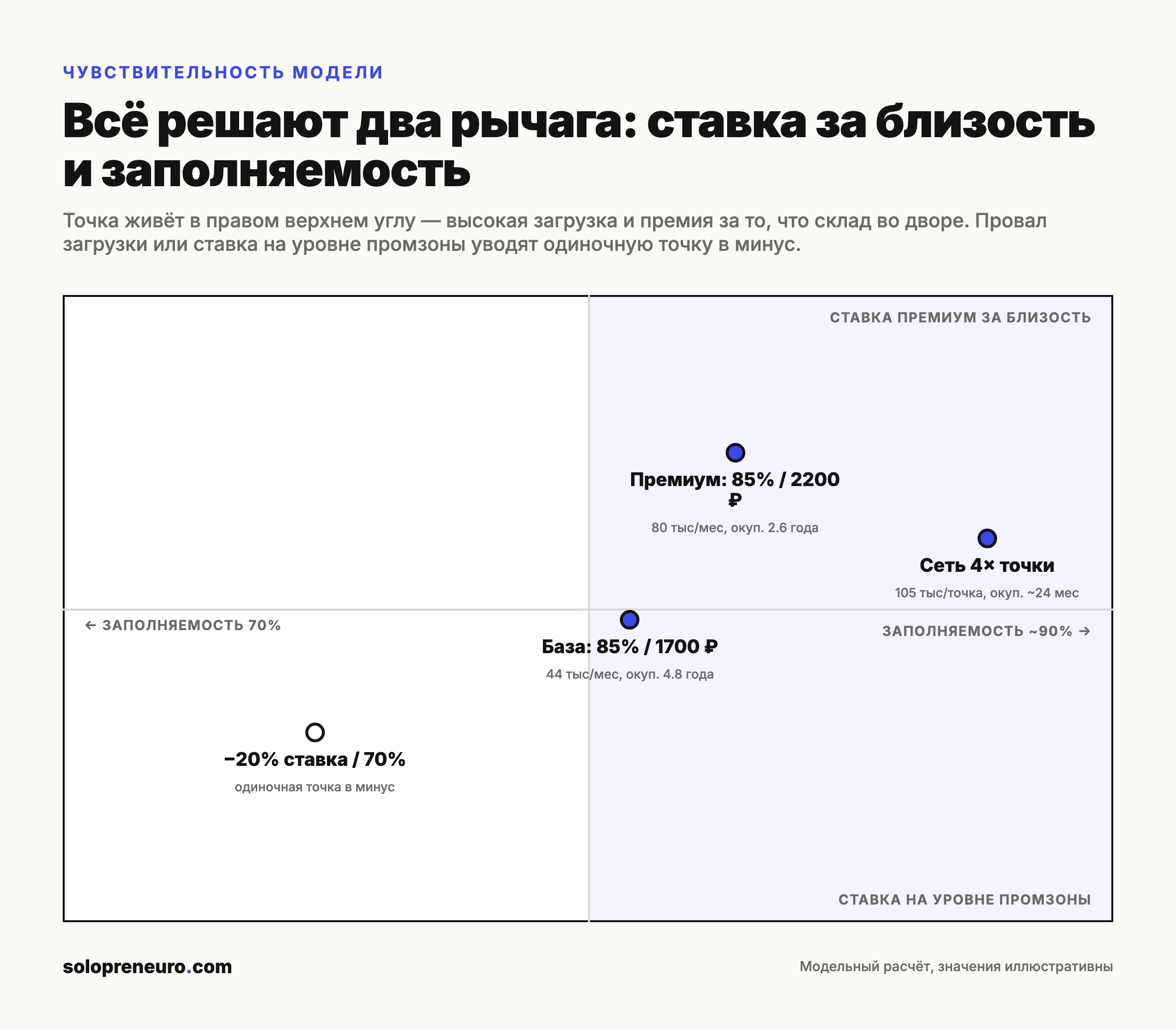 ЧУВСТВИТЕЛЬНОСТЬ МОДЕЛИ

Всё решают два рычага: ставка за близость и заполняемость

Точка живёт в правом верхнем углу — высокая загрузка и премия за то, что склад во дворе. Провал загрузки или ставка на уровне промзоны уводят одиночную точку в минус.

СТАВКА ПРЕМИУМ ЗА БЛИЗОСТЬ

Премиум: 85% / 2200 ₽

80 тыс/мес, окуп. 2.6 года

Сеть 4× точки

105 тыс/точка, окуп. ~24 мес

← ЗАПОЛНЯЕМОСТЬ 70%

ЗАПОЛНЯЕМОСТЬ ~90% →

База: 85% / 1700 ₽

44 тыс/мес, окуп. 4.8 года

−20% ставка / 70%

одиночная точка в минус

СТАВКА НА УРОВНЕ ПРОМЗОНЫ

solopreneuro.com

Модельный расчёт, значения иллюстративны